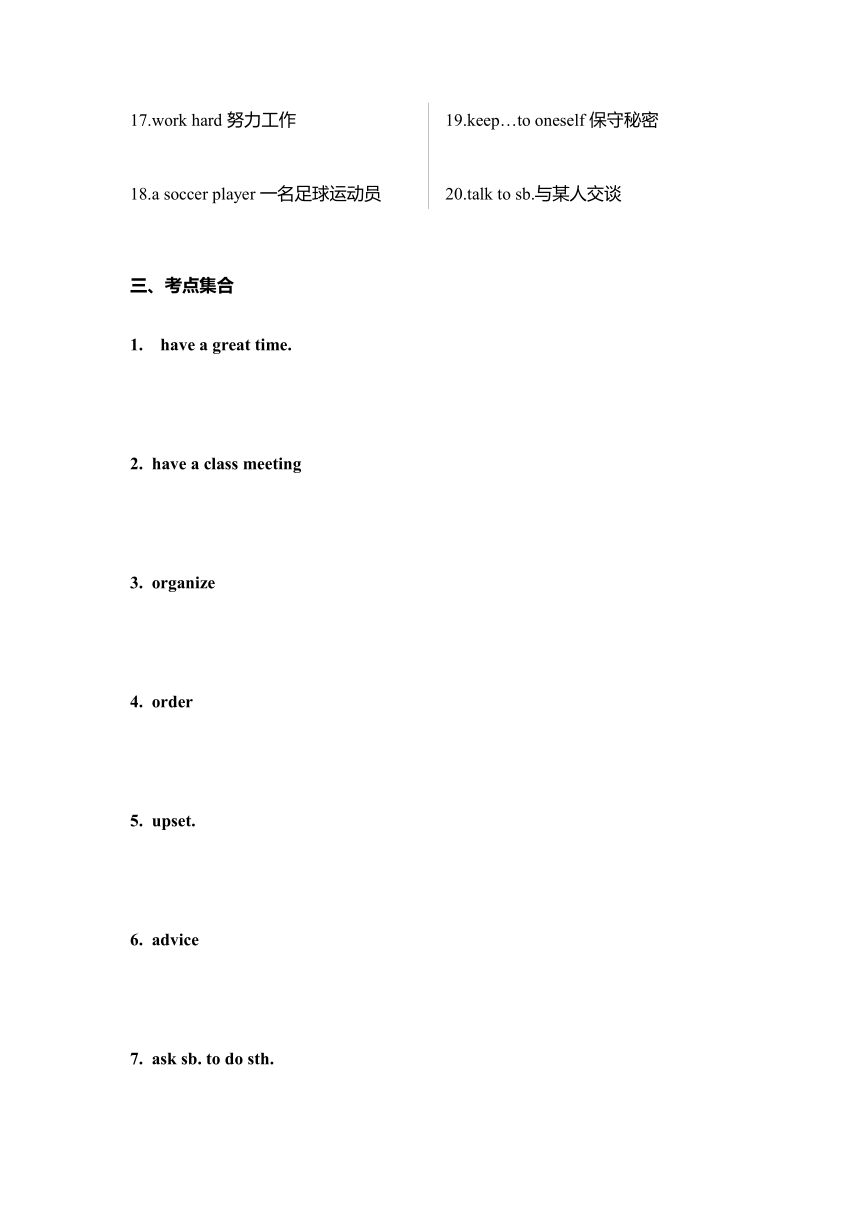 17.work hard 努力工作

18.a soccer player 一名足球运动员

19.keep…to oneself 保守秘密

20.talk to sb.与某人交谈

三、考点集合

1. have a great time.

2. have a class meeting

3. organize

4. order

5. upset.

6. advice

7. ask sb. to do sth.